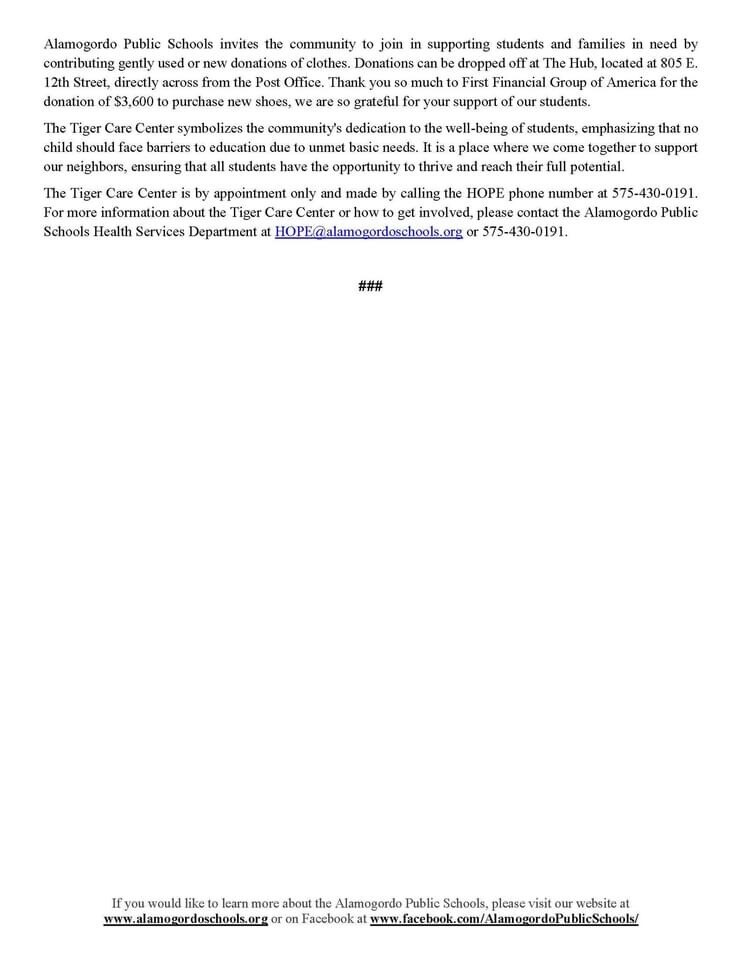 Alamogordo Public Schools invites the community to join in supporting students and families in need by contributing gently used or new donations of clothes. Donations can be dropped off at The Hub, located at 805 E. 12th Street, directly across from the Post Office. Thank you so much to First Financial Group of America for the donation of \$3,600 to purchase new shoes, we are so grateful for your support of our students.

The Tiger Care Center symbolizes the community's dedication to the well-being of students, emphasizing that no child should face barriers to education due to unmet basic needs. It is a place where we come together to support our neighbors, ensuring that all students have the opportunity to thrive and reach their full potential.

The Tiger Care Center is by appointment only and made by calling the HOPE phone number at 575-430-0191. For more information about the Tiger Care Center or how to get involved, please contact the Alamogordo Public Schools Health Services Department at HOPE@alamogordoschools.org or 575-430-0191.

###

If you would like to learn more about the Alamogordo Public Schools, please visit our website at www.alamogordoschools.org or on Facebook at www.facebook.com/AlamogordoPublicSchools/